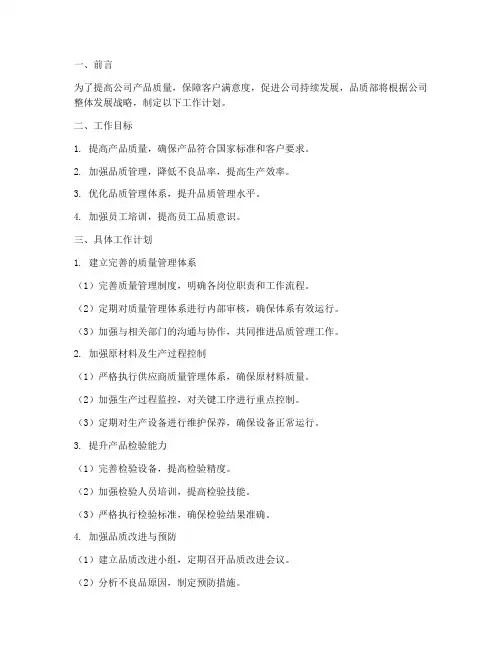 一、前言

为了提高公司产品质量，保障客户满意度，促进公司持续发展，品质部将根据公司整体发展战略，制定以下工作计划。

二、工作目标

1. 提高产品质量，确保产品符合国家标准和客户要求。

2. 加强品质管理，降低不良品率，提高生产效率。

3. 优化品质管理体系，提升品质管理水平。

4. 加强员工培训，提高员工品质意识。

三、具体工作计划

1. 建立完善的质量管理体系

（1）完善质量管理制度，明确各岗位职责和工作流程。

（2）定期对质量管理体系进行内部审核，确保体系有效运行。

（3）加强与相关部门的沟通与协作，共同推进品质管理工作。

2. 加强原材料及生产过程控制

（1）严格执行供应商质量管理体系，确保原材料质量。

（2）加强生产过程监控，对关键工序进行重点控制。

（3）定期对生产设备进行维护保养，确保设备正常运行。

3. 提升产品检验能力

（1）完善检验设备，提高检验精度。

（2）加强检验人员培训，提高检验技能。

（3）严格执行检验标准，确保检验结果准确。

4. 加强品质改进与预防

（1）建立品质改进小组，定期召开品质改进会议。

（2）分析不良品原因，制定预防措施。